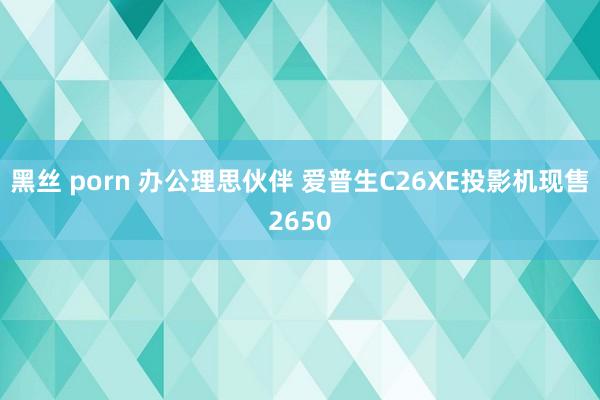 黑丝 porn 办公理思伙伴 爱普生C26XE投影机现售2650